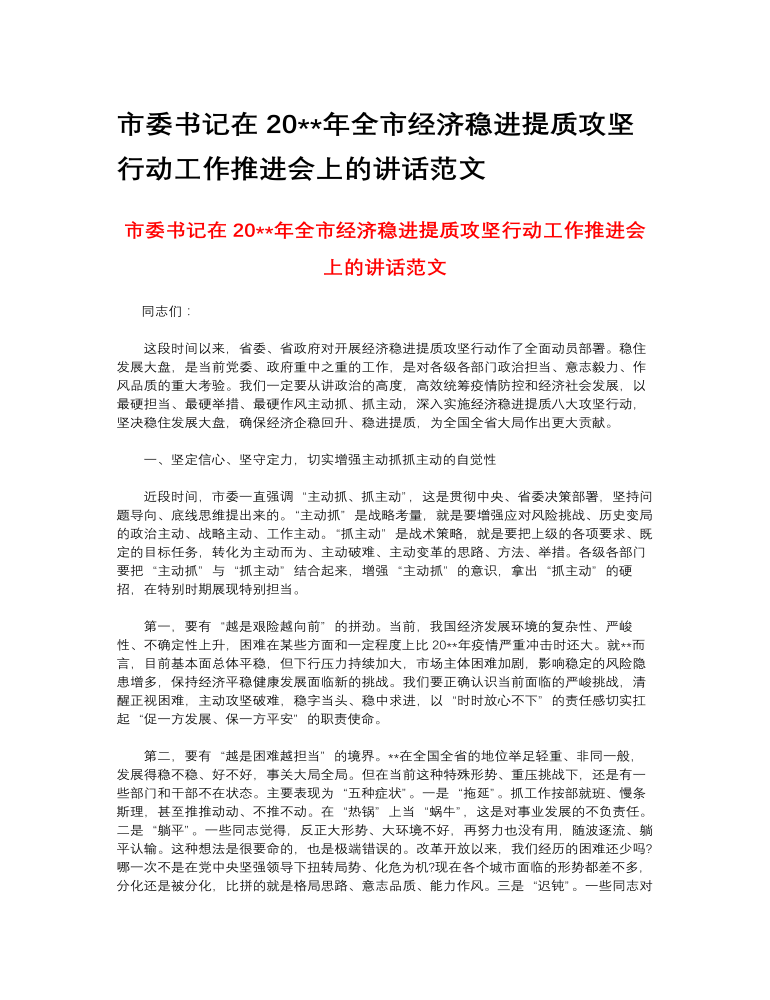 市委书记在 20**年全市经济稳进提质攻坚行动工作推进会上的讲话范文

市委书记在 20**年全市经济稳进提质攻坚行动工作推进会上的讲话范文

同志们：

这段时间以来，省委、省政府对开展经济稳进提质攻坚行动作了全面动员部署。稳住发展大盘，是当前党委、政府重中之重的工作，是对各级各部门政治担当、意志毅力、作风品质的重大考验。我们一定要从讲政治的高度，高效统筹疫情防控和经济社会发展，以最硬担当、最硬举措、最硬作风主动抓、抓主动，深入实施经济稳进提质八大攻坚行动，坚决稳住发展大盘，确保经济企稳回升、稳进提质，为全国全省大局作出更大贡献。

一、坚定信心、坚守定力，切实增强主动抓抓主动的自觉性

近段时间，市委一直强调“主动抓、抓主动”，这是贯彻中央、省委决策部署，坚持问题导向、底线思维提出来的。“主动抓”是战略考量，就是要增强应对风险挑战、历史变局的政治主动、战略主动、工作主动。“抓主动”是战术策略，就是要把上级的各项要求、既定的目标任务，转化为主动而为、主动破难、主动变革的思路、方法、举措。各级各部门要把“主动抓”与“抓主动”结合起来，增强“主动抓”的意识，拿出“抓主动”的硬招，在特别时期展现特别担当。

第一，要有“越是艰险越向前”的拼劲。当前，我国经济发展环境的复杂性、严峻性、不确定性上升，困难在某些方面和一定程度上比 20**年疫情严重冲击时还大。就**而言，目前基本面总体平稳，但下行压力持续加大，市场主体困难加剧，影响稳定的风险隐患增多，保持经济平稳健康发展面临新的挑战。我们要正确认识当前面临的严峻挑战，清醒正视困难，主动攻坚破难，稳字当头、稳中求进，以“时时放心不下”的责任感切实扛起“促一方发展、保一方平安”的职责使命。

第二，要有“越是困难越担当”的境界。**在全国全省的地位举足轻重、非同一般，发展得稳不稳、好不好，事关大局全局。但在当前这种特殊形势、重压挑战下，还是有一些部门和干部不在状态。主要表现为“五种症状”。一是“拖延”。抓工作按部就班、慢条斯理，甚至推推动动、不推不动。在“热锅”上当“蜗牛”，这是对事业发展的不负责任。二是“躺平”。一些同志觉得，反正大形势、大环境不好，再努力也没有用，随波逐流、躺平认输。这种想法是很要命的，也是极端错误的。改革开放以来，我们经历的困难还少吗?哪一次不是在党中央坚强领导下扭转局势、化危为机?现在各个城市面临的形势都差不多，分化还是被分化，比拼的就是格局思路、意志品质、能力作风。三是“迟钝”。一些同志对